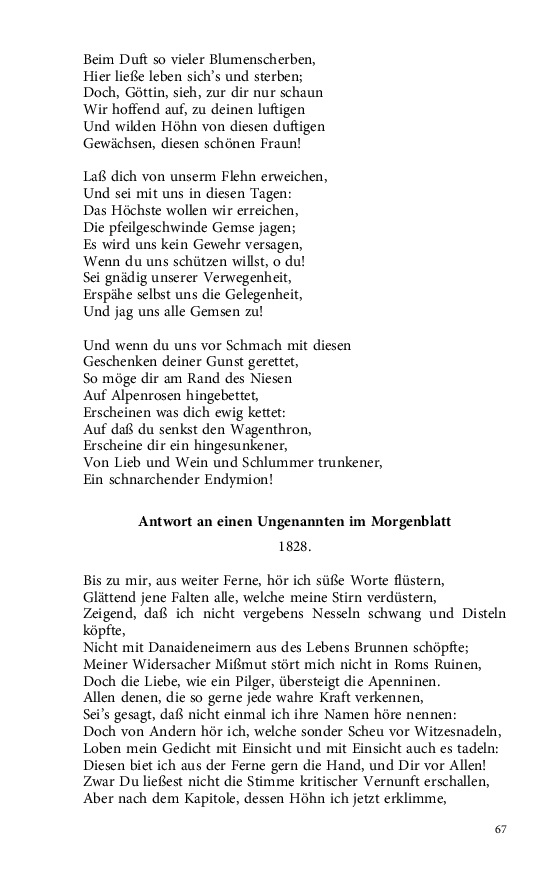 Beim Duft so vieler Blumenscherben,
Hier ließe leben sich's und sterben;
Doch, Göttin, sieh, zur dir nur schaun
Wir hoffend auf, zu deinen luftigen
Und wilden Höhn von diesen duftigen
Gewächsen, diesen schönen Fraun!

Laß dich von unserm Flehn erweichen,
Und sei mit uns in diesen Tagen:
Das Höchste wollen wir erreichen,
Die pfeilgeschwinde Gemse jagen;
Es wird uns kein Gewehr versagen,
Wenn du uns schützen willst, o du!
Sei gnädig unserer Verwegenheit,
Erspähe selbst uns die Gelegenheit,
Und jag uns alle Gemsen zu!

Und wenn du uns vor Schmach mit diesen
Geschenken deiner Gunst gerettet,
So möge dir am Rand des Niesen
Auf Alpenrosen hingebettet,
Erscheinen was dich ewig kettet:
Auf daß du senkst den Wagenthron,
Erscheine dir ein hingesunkener,
Von Lieb und Wein und Schlummer trunkener,
Ein schnarchender Endymion!

Antwort an einen Ungenannten im Morgenblatt

1828.

Bis zu mir, aus weiter Ferne, hör ich süße Worte flüstern,
Glättend jene Falten alle, welche meine Stirn verdüstern,
Zeigend, daß ich nicht vergebens Nesseln schwang und Disteln köpfte,
Nicht mit Danaideneimern aus des Lebens Brunnen schöpfte;
Meiner Widersacher Mißmut stört mich nicht in Roms Ruinen,
Doch die Liebe, wie ein Pilger, übersteigt die Apenninen.
Allen denen, die so gerne jede wahre Kraft verkennen,
Sei's gesagt, daß nicht einmal ich ihre Namen höre nennen:
Doch von Andern hör ich, welche sonder Scheu vor Witzesnadeln,
Loben mein Gedicht mit Einsicht und mit Einsicht auch es tadeln:
Diesen biet ich aus der Ferne gern die Hand, und Dir vor Allen!
Zwar Du ließest nicht die Stimme kritischer Vernunft erschallen,
Aber nach dem Kapitole, dessen Höhn ich jetzt erklimme,

67